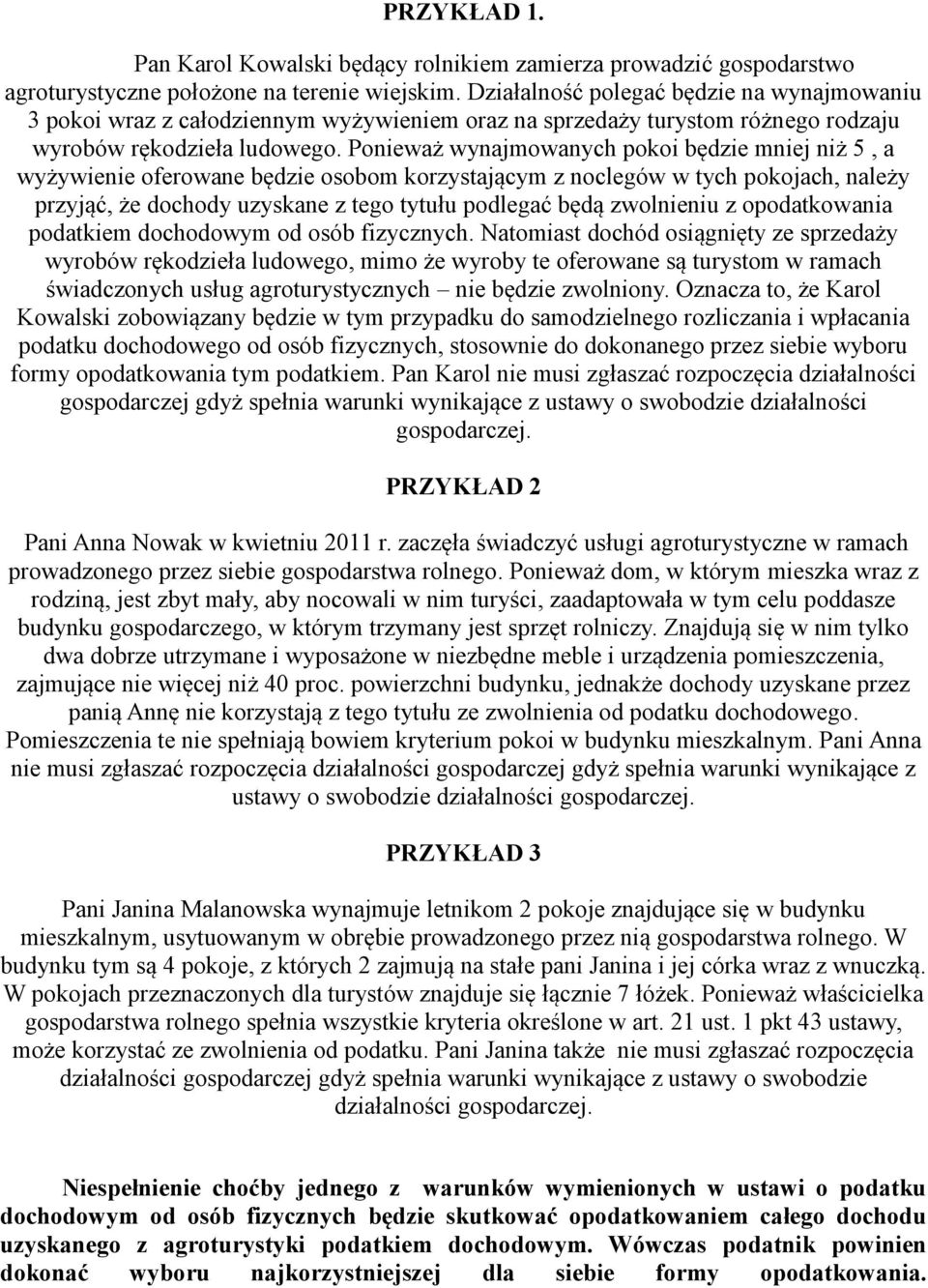 PRZYKŁAD 1.

Pan Karol Kowalski będący rolnikiem zamierza prowadzić gospodarstwo agroturystyczne położone na terenie wiejskim. Działalność polegać będzie na wynajmowaniu 3 pokoi wraz z całodziennym wyżywieniem oraz na sprzedaży turystom różnego rodzaju wyrobów rękodzieła ludowego. Ponieważ wynajmowanych pokoi będzie mniej niż 5 , a wyżywienie oferowane będzie osobom korzystającym z noclegów w tych pokojach, należy przyjąć, że dochody uzyskane z tego tytułu podlegać będą zwolnieniu z opodatkowania podatkiem dochodowym od osób fizycznych. Natomiast dochód osiągnięty ze sprzedaży wyrobów rękodzieła ludowego, mimo że wyroby te oferowane są turystom w ramach świadczonych usług agroturystycznych – nie będzie zwolniony. Oznacza to, że Karol Kowalski zobowiązany będzie w tym przypadku do samodzielnego rozliczania i wpłacania podatku dochodowego od osób fizycznych, stosownie do dokonanego przez siebie wyboru formy opodatkowania tym podatkiem. Pan Karol nie musi zgłaszać rozpoczęcia działalności gospodarczej gdyż spełnia warunki wynikające z ustawy o swobodzie działalności gospodarczej.

PRZYKŁAD 2

Pani Anna Nowak w kwietniu 2011 r. zaczęła świadczyć usługi agroturystyczne w ramach prowadzonego przez siebie gospodarstwa rolnego. Ponieważ dom, w którym mieszka wraz z rodziną, jest zbyt mały, aby nocowali w nim turyści, zaadaptowała w tym celu poddasze budynku gospodarczego, w którym trzymany jest sprzęt rolniczy. Znajdują się w nim tylko dwa dobrze utrzymane i wyposażone w niezbędne meble i urządzenia pomieszczenia, zajmujące nie więcej niż 40 proc. powierzchni budynku, jednakże dochody uzyskane przez panią Annę nie korzystają z tego tytułu ze zwolnienia od podatku dochodowego. Pomieszczenia te nie spełniają bowiem kryterium pokoi w budynku mieszkalnym. Pani Anna nie musi zgłaszać rozpoczęcia działalności gospodarczej gdyż spełnia warunki wynikające z ustawy o swobodzie działalności gospodarczej.

PRZYKŁAD 3

Pani Janina Malanowska wynajmuje letnikom 2 pokoje znajdujące się w budynku mieszkalnym, usytuowanym w obrębie prowadzonego przez nią gospodarstwa rolnego. W budynku tym są 4 pokoje, z których 2 zajmują na stałe pani Janina i jej córka wraz z wnuczką. W pokojach przeznaczonych dla turystów znajduje się łącznie 7 łóżek. Ponieważ właścicielka gospodarstwa rolnego spełnia wszystkie kryteria określone w art. 21 ust. 1 pkt 43 ustawy, może korzystać ze zwolnienia od podatku. Pani Janina także nie musi zgłaszać rozpoczęcia działalności gospodarczej gdyż spełnia warunki wynikające z ustawy o swobodzie działalności gospodarczej.

Niespełnienie choćby jednego z warunków wymienionych w ustawi o podatku dochodowym od osób fizycznych będzie skutkować opodatkowaniem całego dochodu uzyskanego z agroturystyki podatkiem dochodowym. Wówczas podatnik powinien dokonać wyboru najkorzystniejszej dla siebie formy opodatkowania.